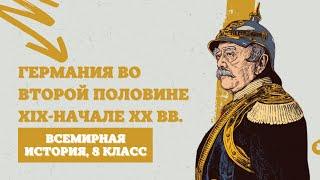 ГЕРМАНИЯ ВО ВТОРОЙ ПОЛОВИНЕ XIX-НАЧАЛЕ XX ВВ.

ВСЕМИРНАЯ ИСТОРИЯ, 8 КЛАСС